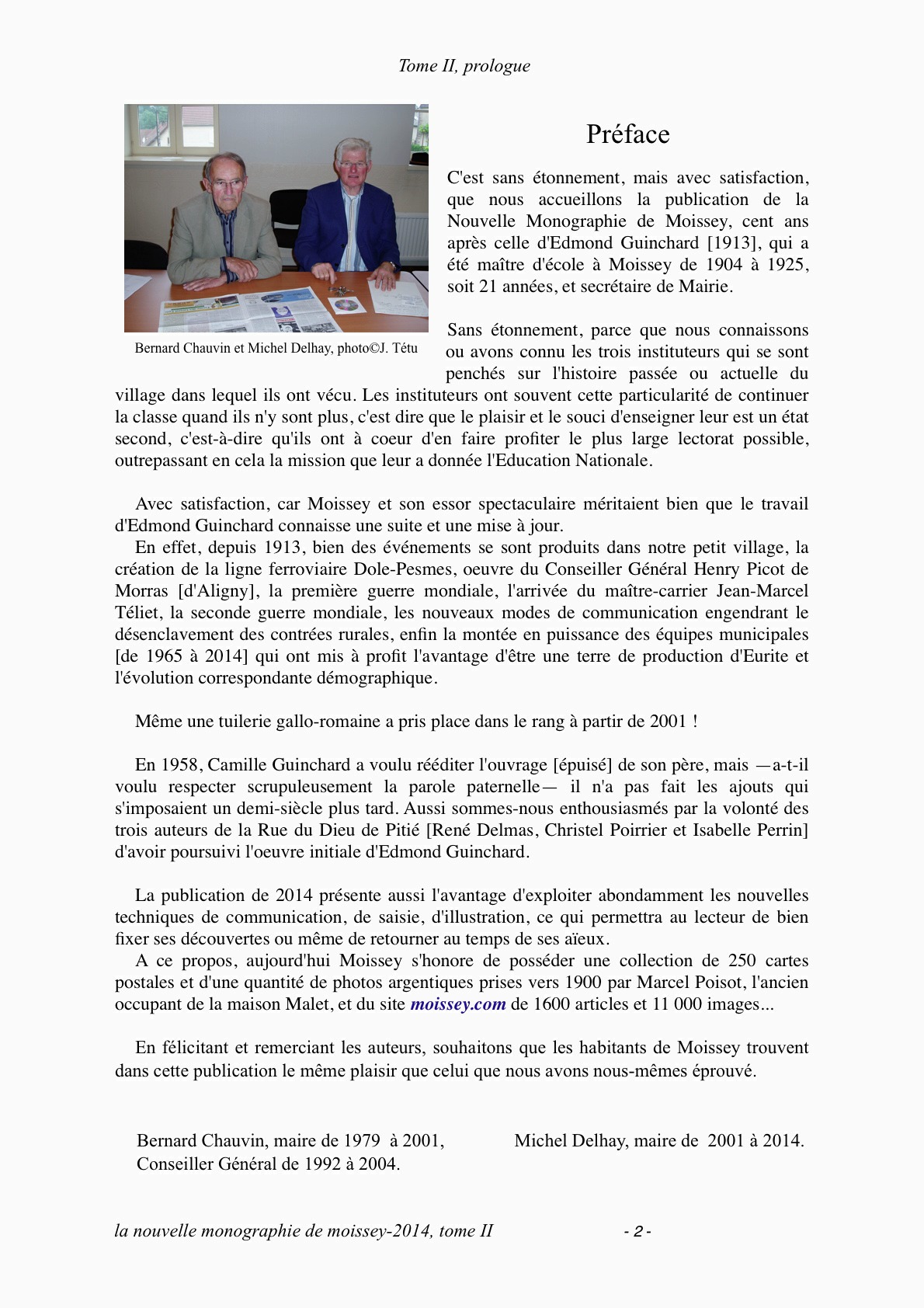 Tome II, prologue

Bernard Chauvin et Michel Delhay, photo©J. Tétu

Préface

C'est sans étonnement, mais avec satisfaction, que nous accueillons la publication de la Nouvelle Monographie de Moissey, cent ans après celle d'Edmond Guinchard [1913], qui a été maître d'école à Moissey de 1904 à 1925, soit 21 années, et secrétaire de Mairie.

Sans étonnement, parce que nous connaissons ou avons connu les trois instituteurs qui se sont penchés sur l'histoire passée ou actuelle du village dans lequel ils ont vécu. Les instituteurs ont souvent cette particularité de continuer la classe quand ils n'y sont plus, c'est dire que le plaisir et le souci d'enseigner leur est un état second, c'est-à-dire qu'ils ont à coeur d'en faire profiter le plus large lectorat possible, outrepassant en cela la mission que leur a donnée l'Education Nationale.

Avec satisfaction, car Moissey et son essor spectaculaire méritaient bien que le travail d'Edmond Guinchard connaisse une suite et une mise à jour.
En effet, depuis 1913, bien des événements se sont produits dans notre petit village, la création de la ligne ferroviaire Dole-Pesmes, oeuvre du Conseiller Général Henry Picot de Morras [d'Aligny], la première guerre mondiale, l'arrivée du maître-carrier Jean-Marcel Téliet, la seconde guerre mondiale, les nouveaux modes de communication engendrant le désenclavement des contrées rurales, enfin la montée en puissance des équipes municipales [de 1965 à 2014] qui ont mis à profit l'avantage d'être une terre de production d'Eurite et l'évolution correspondante démographique.

Même une tuilerie gallo-romaine a pris place dans le rang à partir de 2001 !

En 1958, Camille Guinchard a voulu rééditer l'ouvrage [épuisé] de son père, mais —a-t-il voulu respecter scrupuleusement la parole paternelle— il n'a pas fait les ajouts qui s'imposaient un demi-siècle plus tard. Aussi sommes-nous enthousiasmés par la volonté des trois auteurs de la Rue du Dieu de Pitié [René Delmas, Christel Poirrier et Isabelle Perrin] d'avoir poursuivi l'oeuvre initiale d'Edmond Guinchard.

La publication de 2014 présente aussi l'avantage d'exploiter abondamment les nouvelles techniques de communication, de saisie, d'illustration, ce qui permettra au lecteur de bien fixer ses découvertes ou même de retourner au temps de ses aïeux.
A ce propos, aujourd'hui Moissey s'honore de posséder une collection de 250 cartes postales et d'une quantité de photos argentiques prises vers 1900 par Marcel Poisot, l'ancien occupant de la maison Malet, et du site moissey.com de 1600 articles et 11 000 images...

En félicitant et remerciant les auteurs, souhaitons que les habitants de Moissey trouvent dans cette publication le même plaisir que celui que nous avons nous-mêmes éprouvé.

Bernard Chauvin, maire de 1979 à 2001,
Conseiller Général de 1992 à 2004.

Michel Delhay, maire de 2001 à 2014.

la nouvelle monographie de moissey-2014, tome II - 2 -